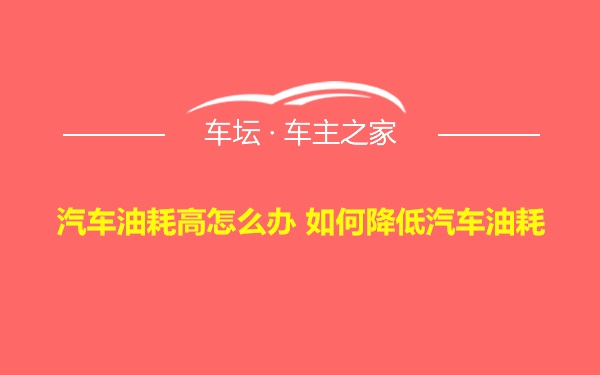 车坛 · 车主之家

汽车油耗高怎么办 如何降低汽车油耗